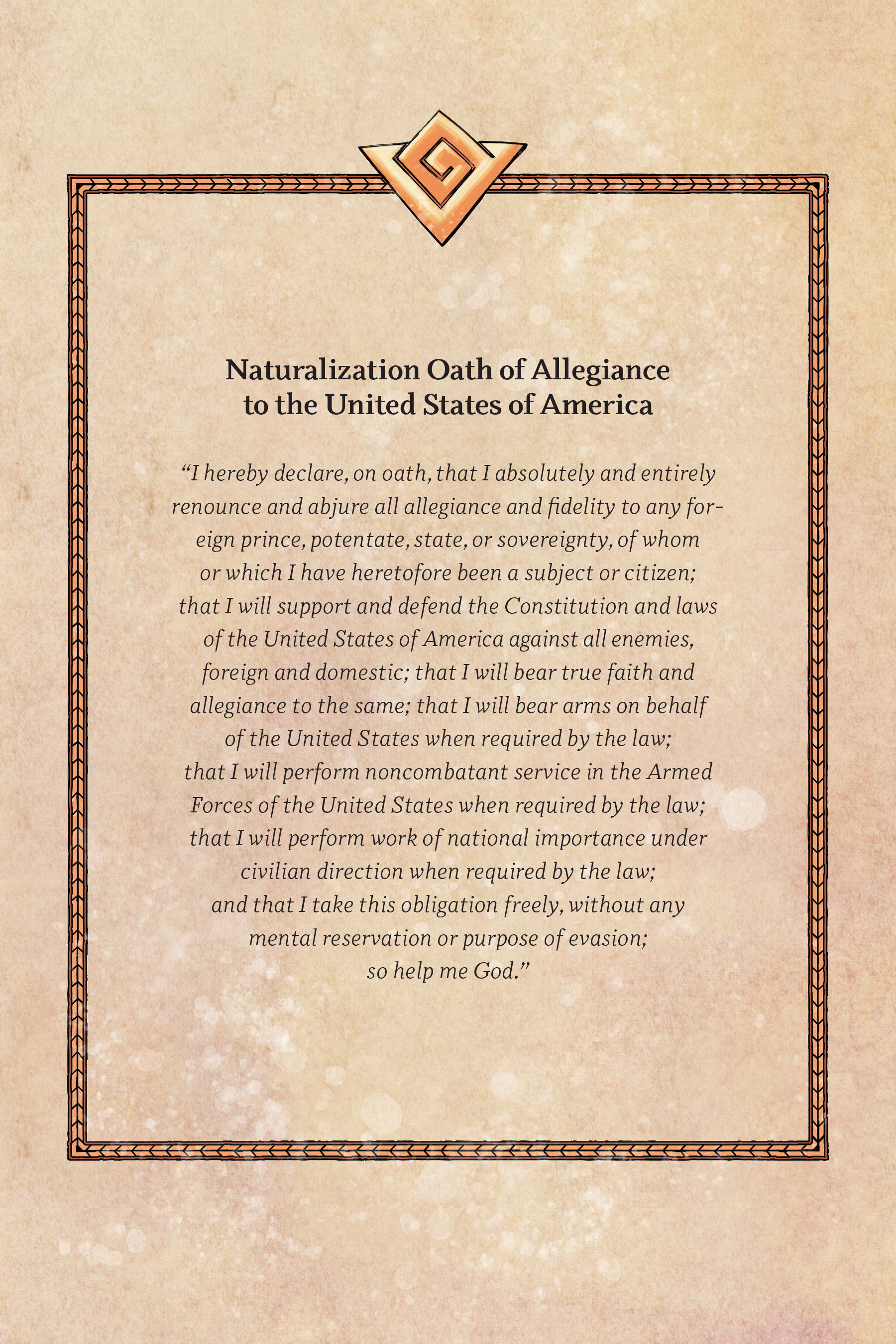 Naturalization Oath of Allegiance
to the United States of America

“I hereby declare, on oath, that I absolutely and entirely renounce and abjure all allegiance and fidelity to any foreign prince, potentate, state, or sovereignty, of whom or which I have heretofore been a subject or citizen; that I will support and defend the Constitution and laws of the United States of America against all enemies, foreign and domestic; that I will bear true faith and allegiance to the same; that I will bear arms on behalf of the United States when required by the law; that I will perform noncombatant service in the Armed Forces of the United States when required by the law; that I will perform work of national importance under civilian direction when required by the law; and that I take this obligation freely, without any mental reservation or purpose of evasion; so help me God.”